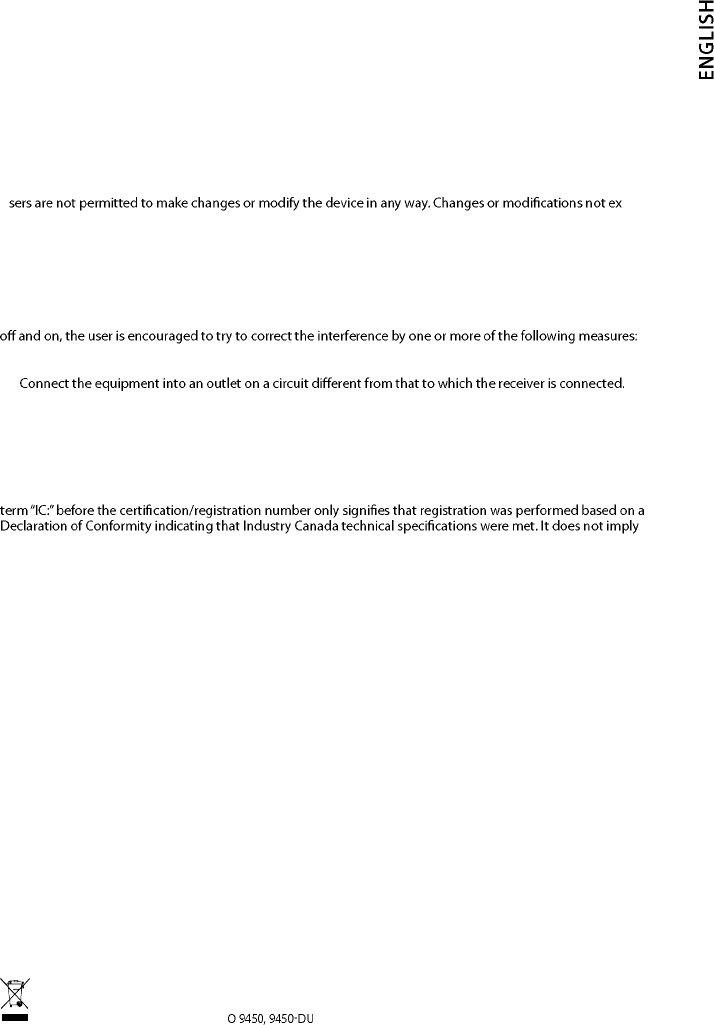 ENGLISH

sers are not permitted to make changes or modify the device in any way. Changes or modifications not ex

off and on, the user is encouraged to try to correct the interference by one or more of the following measures:

Connect the equipment into an outlet on a circuit different from that to which the receiver is connected.

term "IC:" before the certification/registration number only signifies that registration was performed based on a Declaration of Conformity indicating that Industry Canada technical specifications were met. It does not imply

O 9450, 9450-DU